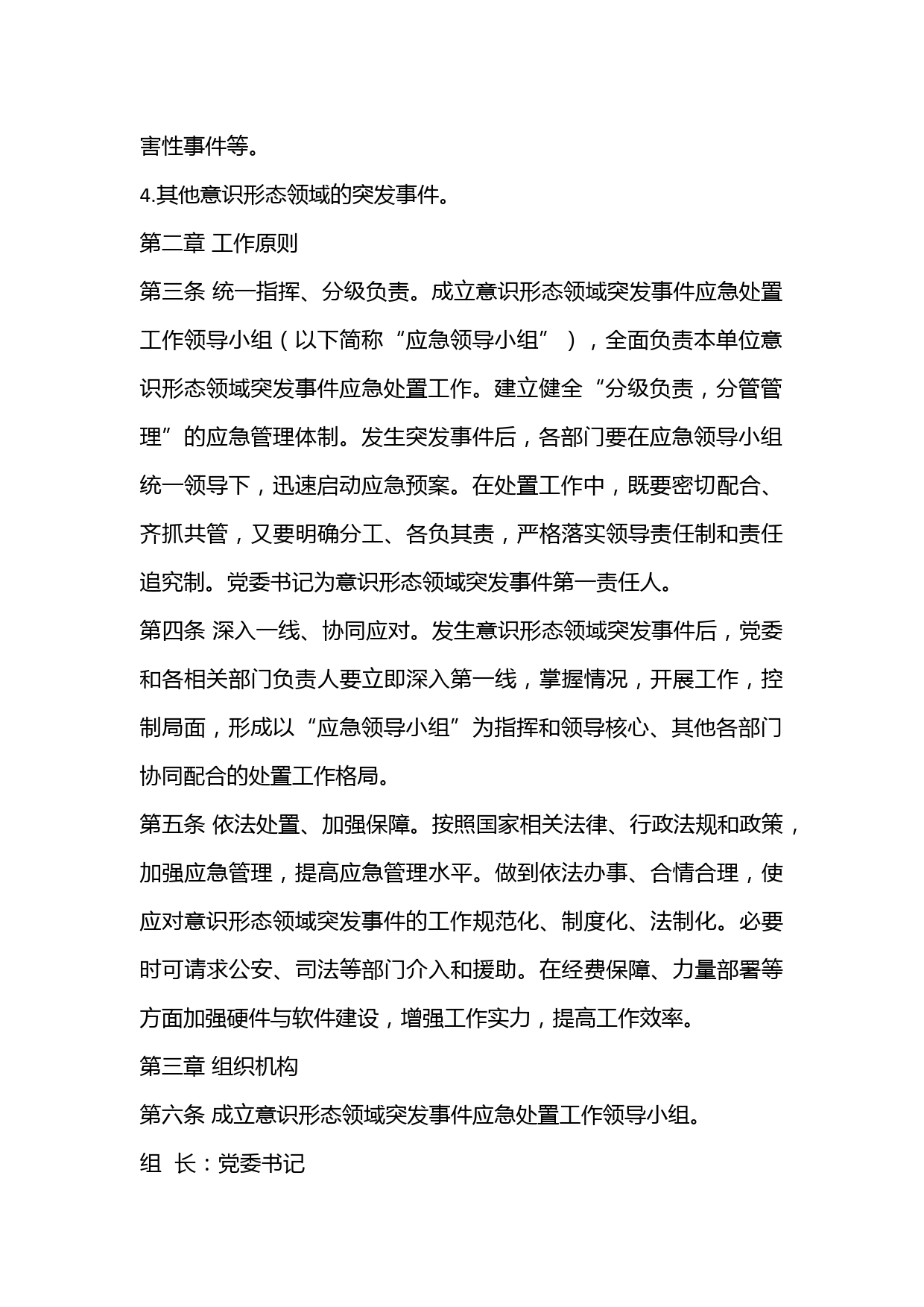 害性事件等。

4.其他意识形态领域的突发事件。

第二章 工作原则

第三条 统一指挥、分级负责。成立意识形态领域突发事件应急处置工作领导小组（以下简称“应急领导小组”），全面负责本单位意识形态领域突发事件应急处置工作。建立健全“分级负责，分管管理”的应急管理体制。发生突发事件后，各部门要在应急领导小组统一领导下，迅速启动应急预案。在处置工作中，既要密切配合、齐抓共管，又要明确分工、各负其责，严格落实领导责任制和责任追究制。党委书记为意识形态领域突发事件第一责任人。

第四条 深入一线、协同应对。发生意识形态领域突发事件后，党委和各相关部门负责人要立即深入第一线，掌握情况，开展工作，控制局面，形成以“应急领导小组”为指挥和领导核心、其他各部门协同配合的处置工作格局。

第五条 依法处置、加强保障。按照国家相关法律、行政法规和政策，加强应急管理，提高应急管理水平。做到依法办事、合情合理，使应对意识形态领域突发事件的工作规范化、制度化、法制化。必要时可请求公安、司法等部门介入和援助。在经费保障、力量部署等方面加强硬件与软件建设，增强工作实力，提高工作效率。

第三章 组织机构

第六条 成立意识形态领域突发事件应急处置工作领导小组。

组 长：党委书记